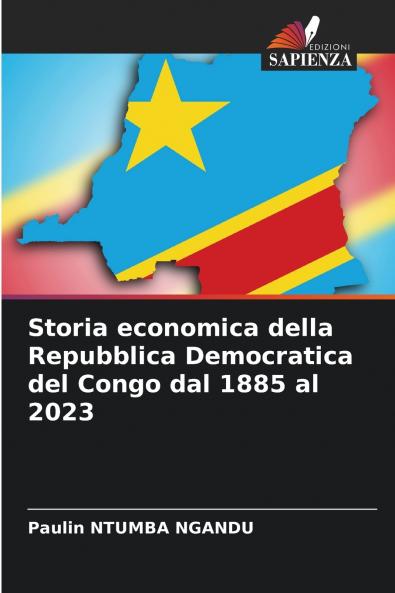 EDIZIONI
SAPIENZA

Storia economica della Repubblica Democratica del Congo dal 1885 al 2023

Paulin NTUMBA NGANDU